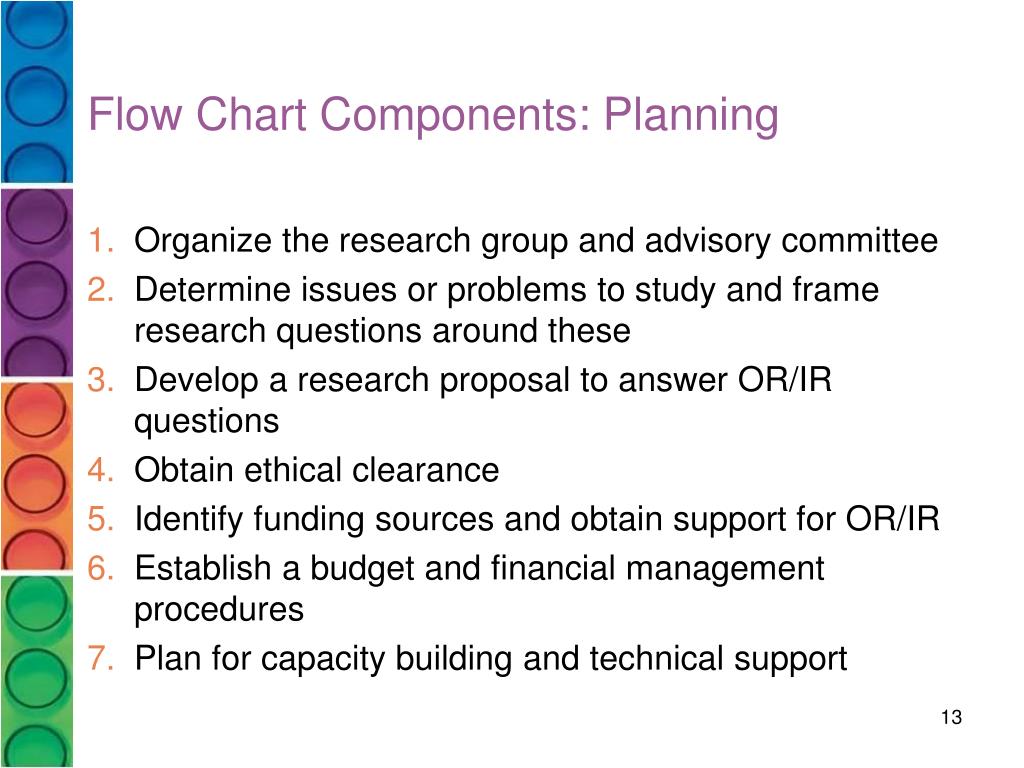 Flow Chart Components: Planning

1. Organize the research group and advisory committee
2. Determine issues or problems to study and frame research questions around these
3. Develop a research proposal to answer OR/IR questions
4. Obtain ethical clearance
5. Identify funding sources and obtain support for OR/IR
6. Establish a budget and financial management procedures
7. Plan for capacity building and technical support

13